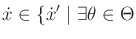 $\dot{x} \in \{\dot{x}' \mid \exists\theta \in \Theta$